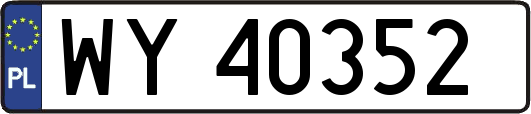 PL
WY 40352